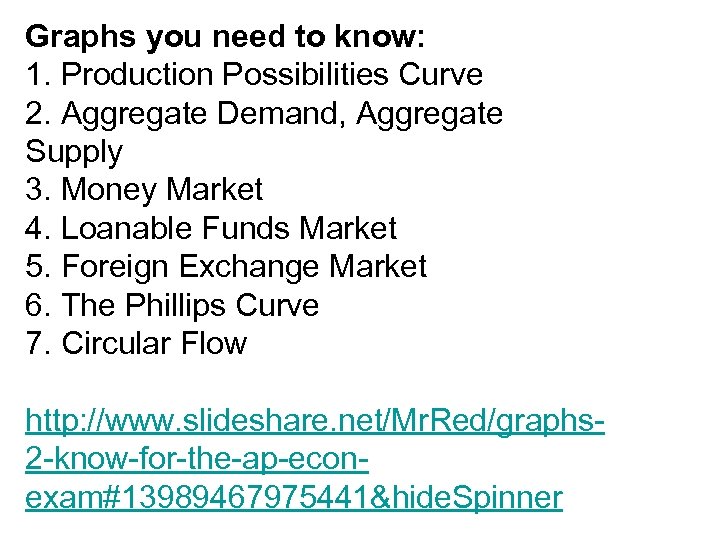 **Graphs you need to know:**
1. Production Possibilities Curve
2. Aggregate Demand, Aggregate Supply
3. Money Market
4. Loanable Funds Market
5. Foreign Exchange Market
6. The Phillips Curve
7. Circular Flow

http://www.slideshare.net/MrRed/graphs-2-know-for-the-ap-econ-exam#13989467975441&hideSpinner